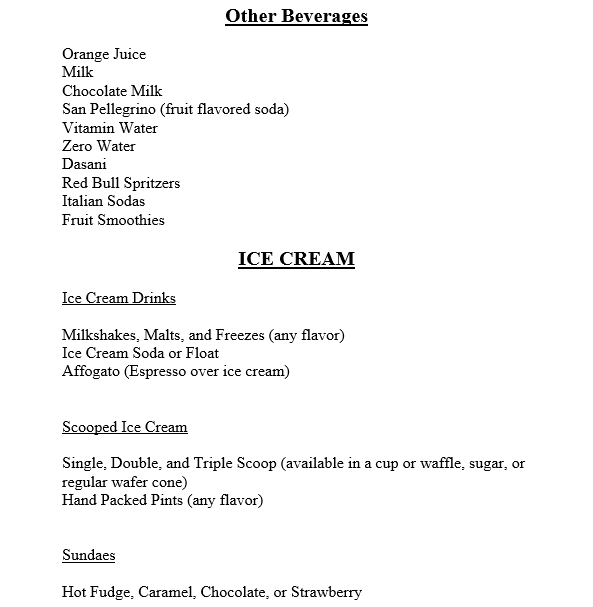 Other Beverages

Orange Juice
Milk
Chocolate Milk
San Pellegrino (fruit flavored soda)
Vitamin Water
Zero Water
Dasani
Red Bull Spritzers
Italian Sodas
Fruit Smoothies

ICE CREAM

Ice Cream Drinks

Milkshakes, Malts, and Freezes (any flavor)
Ice Cream Soda or Float
Affogato (Espresso over ice cream)

Scooped Ice Cream

Single, Double, and Triple Scoop (available in a cup or waffle, sugar, or regular wafer cone)
Hand Packed Pints (any flavor)

Sundaes

Hot Fudge, Caramel, Chocolate, or Strawberry